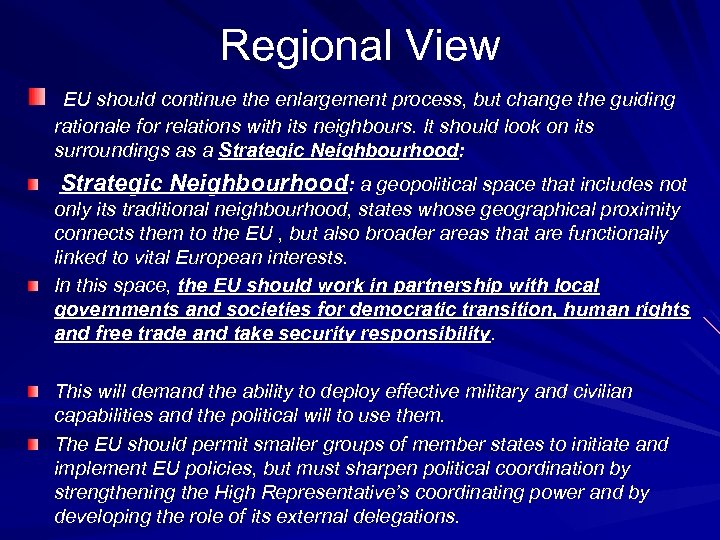 Regional View

EU should continue the enlargement process, but change the guiding rationale for relations with its neighbours. It should look on its surroundings as a Strategic Neighbourhood:

Strategic Neighbourhood: a geopolitical space that includes not only its traditional neighbourhood, states whose geographical proximity connects them to the EU , but also broader areas that are functionally linked to vital European interests.

In this space, the EU should work in partnership with local governments and societies for democratic transition, human rights and free trade and take security responsibility.

This will demand the ability to deploy effective military and civilian capabilities and the political will to use them.

The EU should permit smaller groups of member states to initiate and implement EU policies, but must sharpen political coordination by strengthening the High Representative's coordinating power and by developing the role of its external delegations.